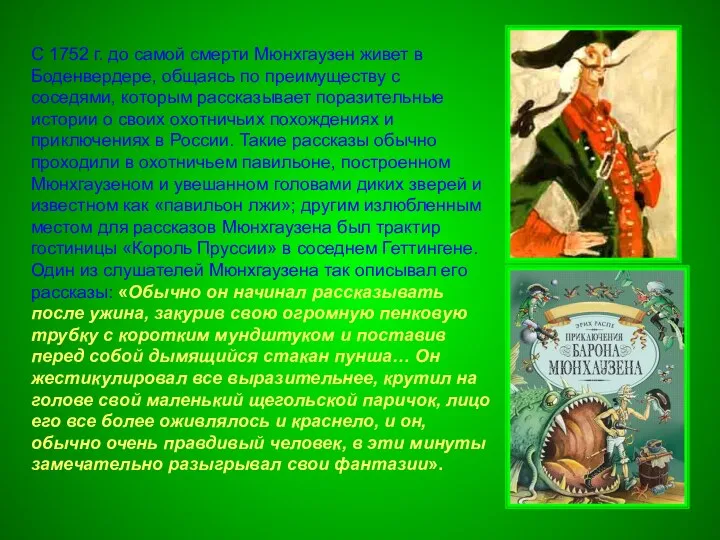 С 1752 г. до самой смерти Мюнхгаузен живет в Боденвердере, общаясь по преимуществу с соседями, которым рассказывает поразительные истории о своих охотничьих похождениях и приключениях в России. Такие рассказы обычно проходили в охотничьем павильоне, построенном Мюнхгаузеном и увешанном головами диких зверей и известном как «павильон лжи»; другим излюбленным местом для рассказов Мюнхгаузена был трактир гостиницы «Король Пруссии» в соседнем Геттингене. Один из слушателей Мюнхгаузена так описывал его рассказы: «Обычно он начинал рассказывать после ужина, закурив свою огромную пенковую трубку с коротким мундштуком и поставив перед собой дымящийся стакан пунша… Он жестикулировал все выразительнее, крутил на голове свой маленький щегольской паричок, лицо его все более оживлялось и краснело, и он, обычно очень правдивый человек, в эти минуты замечательно разыгрывал свои фантазии».

ЭРИХ РАСПЕ
ПРИКЛЮЧЕНИЯ БАРОНА МЮНХАУЗЕНА